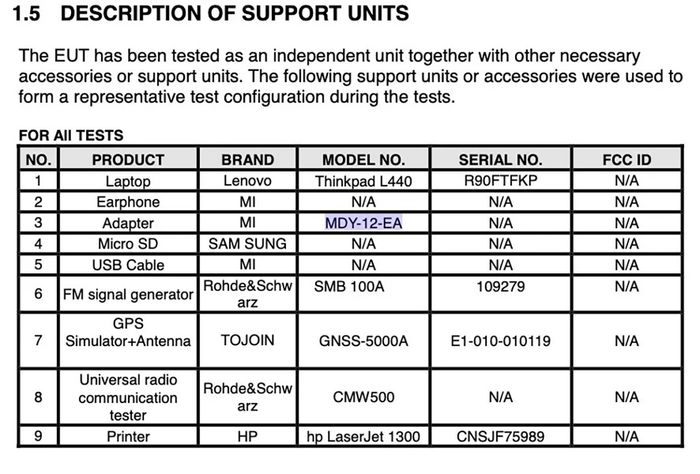 1.5 DESCRIPTION OF SUPPORT UNITS

The EUT has been tested as an independent unit together with other necessary accessories or support units. The following support units or accessories were used to form a representative test configuration during the tests.

FOR All TESTS

| NO. | PRODUCT | BRAND | MODEL NO. | SERIAL NO. | FCC ID |
|---|---|---|---|---|---|
| 1 | Laptop | Lenovo | Thinkpad L440 | R90FTFKP | N/A |
| 2 | Earphone | MI | N/A | N/A | N/A |
| 3 | Adapter | MI | MDY-12-EA | N/A | N/A |
| 4 | Micro SD | SAM SUNG | N/A | N/A | N/A |
| 5 | USB Cable | MI | N/A | N/A | N/A |
| 6 | FM signal generator | Rohde&Schwarz | SMB 100A | 109279 | N/A |
| 7 | GPS Simulator+Antenna | TOJOIN | GNSS-5000A | E1-010-010119 | N/A |
| 8 | Universal radio communication tester | Rohde&Schwarz | CMW500 | N/A | N/A |
| 9 | Printer | HP | hp LaserJet 1300 | CNSJF75989 | N/A |